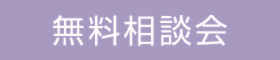 無料相談会